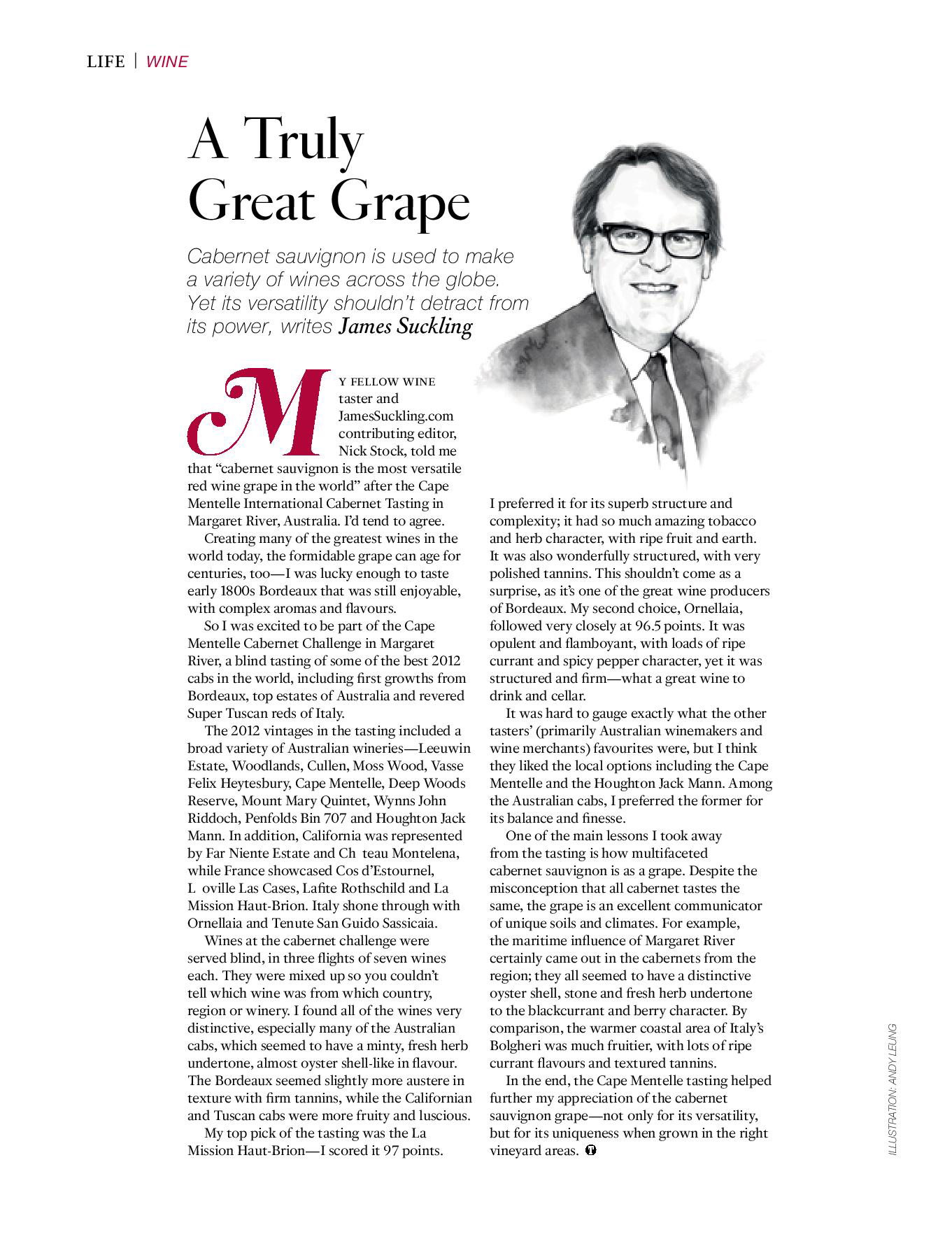 LIFE | WINE

A Truly Great Grape

Cabernet sauvignon is used to make a variety of wines across the globe. Yet its versatility shouldn't detract from its power, writes James Suckling

MY FELLOW WINE taster and JamesSuckling.com contributing editor, Nick Stock, told me that "cabernet sauvignon is the most versatile red wine grape in the world" after the Cape Mentelle International Cabernet Tasting in Margaret River, Australia. I'd tend to agree.

Creating many of the greatest wines in the world today, the formidable grape can age for centuries, too—I was lucky enough to taste early 1800s Bordeaux that was still enjoyable, with complex aromas and flavours.

So I was excited to be part of the Cape Mentelle Cabernet Challenge in Margaret River, a blind tasting of some of the best 2012 cabs in the world, including first growths from Bordeaux, top estates of Australia and revered Super Tuscan reds of Italy.

The 2012 vintages in the tasting included a broad variety of Australian wineries—Leeuwin Estate, Woodlands, Cullen, Moss Wood, Vasse Felix Heytesbury, Cape Mentelle, Deep Woods Reserve, Mount Mary Quintet, Wynns John Riddoch, Penfolds Bin 707 and Houghton Jack Mann. In addition, California was represented by Far Niente Estate and Ch teau Montelena, while France showcased Cos d'Estournel, L oville Las Cases, Lafite Rothschild and La Mission Haut-Brion. Italy shone through with Ornellaia and Tenute San Guido Sassicaia.

Wines at the cabernet challenge were served blind, in three flights of seven wines each. They were mixed up so you couldn't tell which wine was from which country, region or winery. I found all of the wines very distinctive, especially many of the Australian cabs, which seemed to have a minty, fresh herb undertone, almost oyster shell-like in flavour. The Bordeaux seemed slightly more austere in texture with firm tannins, while the Californian and Tuscan cabs were more fruity and luscious.

My top pick of the tasting was the La Mission Haut-Brion—I scored it 97 points. I preferred it for its superb structure and complexity; it had so much amazing tobacco and herb character, with ripe fruit and earth. It was also wonderfully structured, with very polished tannins. This shouldn't come as a surprise, as it's one of the great wine producers of Bordeaux. My second choice, Ornellaia, followed very closely at 96.5 points. It was opulent and flamboyant, with loads of ripe currant and spicy pepper character, yet it was structured and firm—what a great wine to drink and cellar.

It was hard to gauge exactly what the other tasters' (primarily Australian winemakers and wine merchants) favourites were, but I think they liked the local options including the Cape Mentelle and the Houghton Jack Mann. Among the Australian cabs, I preferred the former for its balance and finesse.

One of the main lessons I took away from the tasting is how multifaceted cabernet sauvignon is as a grape. Despite the misconception that all cabernet tastes the same, the grape is an excellent communicator of unique soils and climates. For example, the maritime influence of Margaret River certainly came out in the cabernets from the region; they all seemed to have a distinctive oyster shell, stone and fresh herb undertone to the blackcurrant and berry character. By comparison, the warmer coastal area of Italy's Bolgheri was much fruitier, with lots of ripe currant flavours and textured tannins.

In the end, the Cape Mentelle tasting helped further my appreciation of the cabernet sauvignon grape—not only for its versatility, but for its uniqueness when grown in the right vineyard areas.

ILLUSTRATION: ANDY LEUNG